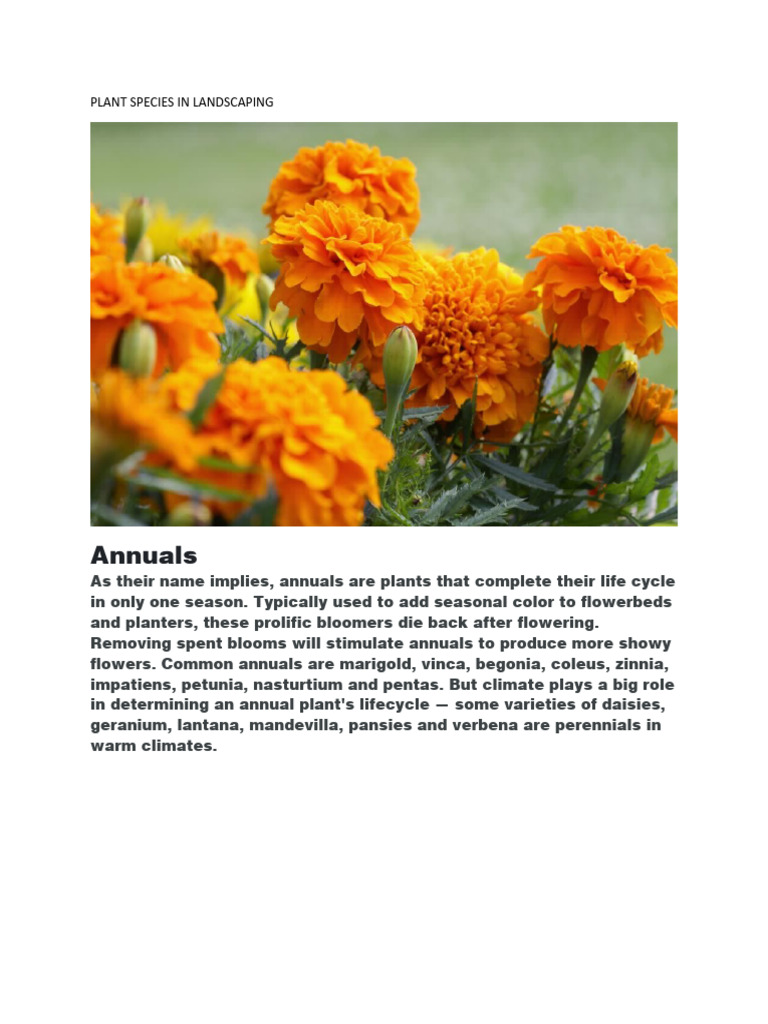 PLANT SPECIES IN LANDSCAPING

Annuals

As their name implies, annuals are plants that complete their life cycle in only one season. Typically used to add seasonal color to flowerbeds and planters, these prolific bloomers die back after flowering. Removing spent blooms will stimulate annuals to produce more showy flowers. Common annuals are marigold, vinca, begonia, coleus, zinnia, impatiens, petunia, nasturtium and pentas. But climate plays a big role in determining an annual plant's lifecycle — some varieties of daisies, geranium, lantana, mandevilla, pansies and verbena are perennials in warm climates.